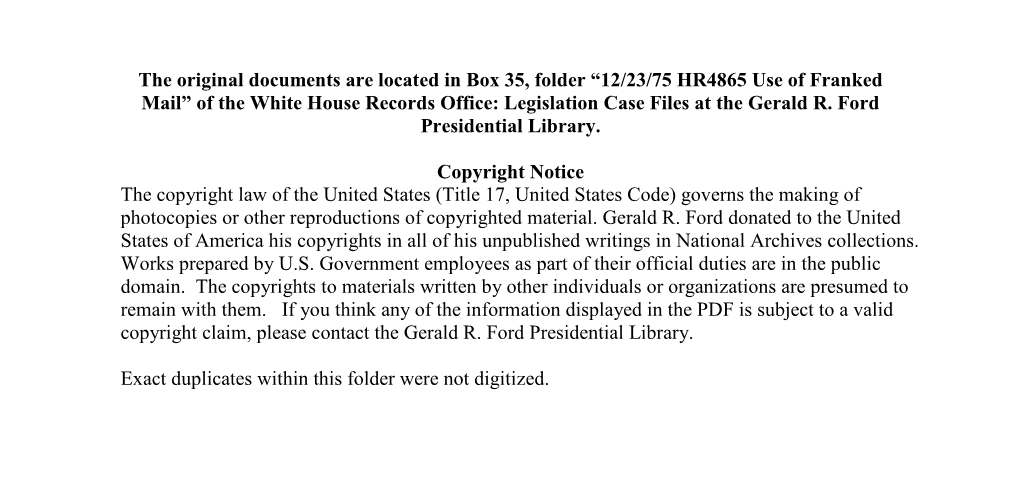 The original documents are located in Box 35, folder “12/23/75 HR4865 Use of Franked Mail” of the White House Records Office: Legislation Case Files at the Gerald R. Ford Presidential Library.

Copyright Notice
The copyright law of the United States (Title 17, United States Code) governs the making of photocopies or other reproductions of copyrighted material. Gerald R. Ford donated to the United States of America his copyrights in all of his unpublished writings in National Archives collections. Works prepared by U.S. Government employees as part of their official duties are in the public domain. The copyrights to materials written by other individuals or organizations are presumed to remain with them. If you think any of the information displayed in the PDF is subject to a valid copyright claim, please contact the Gerald R. Ford Presidential Library.

Exact duplicates within this folder were not digitized.